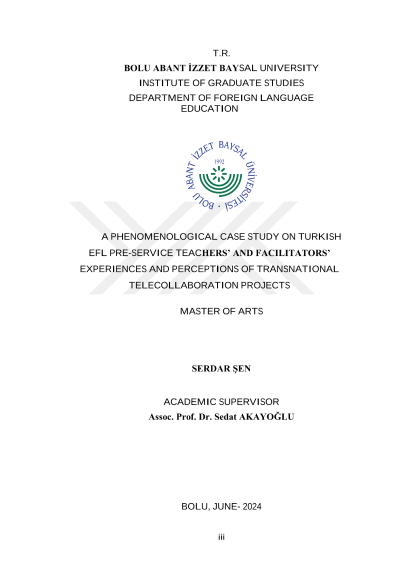 T.R.
BOLU ABANT İZZET BAYSAL UNIVERSITY
INSTITUTE OF GRADUATE STUDIES
DEPARTMENT OF FOREIGN LANGUAGE EDUCATION

BOLU ABANT İZZET BAYSAL ÜNİVERSİTESİ · 1992

A PHENOMENOLOGICAL CASE STUDY ON TURKISH EFL PRE-SERVICE TEACHERS' AND FACILITATORS' EXPERIENCES AND PERCEPTIONS OF TRANSNATIONAL TELECOLLABORATION PROJECTS

MASTER OF ARTS

SERDAR ŞEN

ACADEMIC SUPERVISOR
Assoc. Prof. Dr. Sedat AKAYOĞLU

BOLU, JUNE- 2024

iii